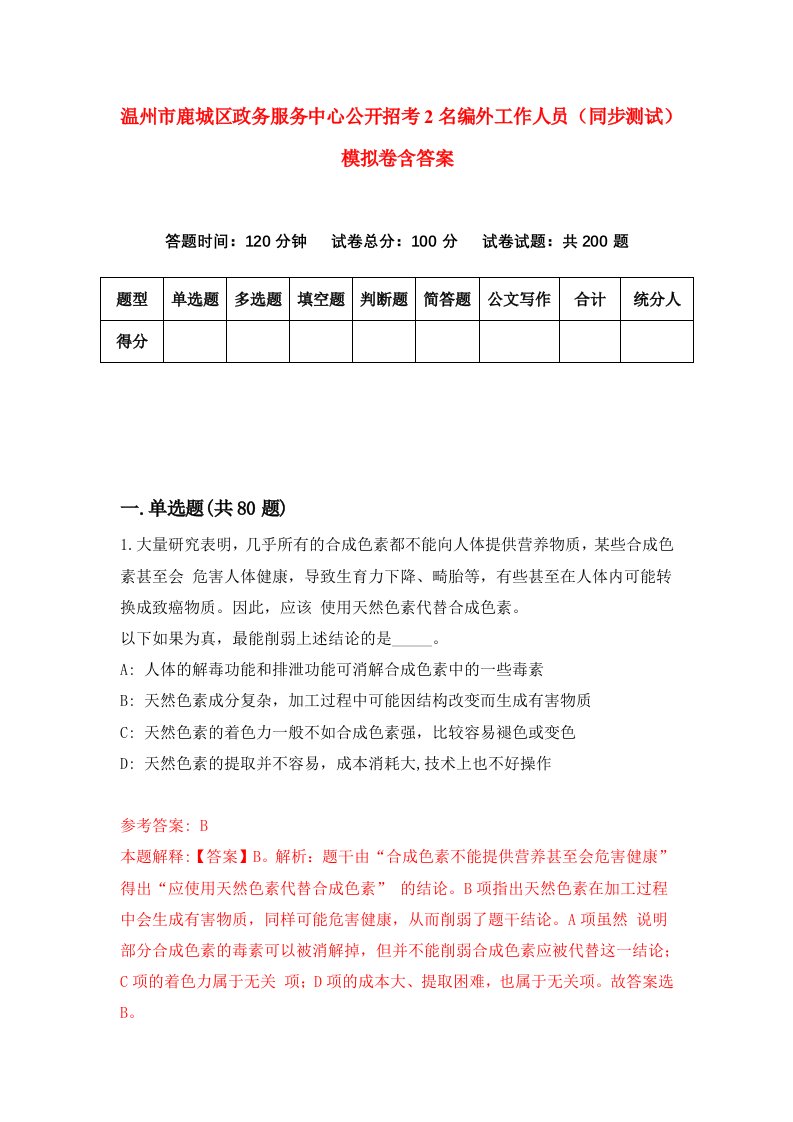 温州市鹿城区政务服务中心公开招考2名编外工作人员（同步测试）模拟卷含答案

答题时间：120分钟　　试卷总分：100分　　试卷试题：共200题

| 题型 | 单选题 | 多选题 | 填空题 | 判断题 | 简答题 | 公文写作 | 合计 | 统分人 |
|---|---|---|---|---|---|---|---|---|
| 得分 | | | | | | | | |

一.单选题(共80题)

1.大量研究表明，几乎所有的合成色素都不能向人体提供营养物质，某些合成色素甚至会 危害人体健康，导致生育力下降、畸胎等，有些甚至在人体内可能转换成致癌物质。因此，应该 使用天然色素代替合成色素。
以下如果为真，最能削弱上述结论的是_____。
A: 人体的解毒功能和排泄功能可消解合成色素中的一些毒素
B: 天然色素成分复杂，加工过程中可能因结构改变而生成有害物质
C: 天然色素的着色力一般不如合成色素强，比较容易褪色或变色
D: 天然色素的提取并不容易，成本消耗大,技术上也不好操作

参考答案: B
本题解释:【答案】B。解析：题干由“合成色素不能提供营养甚至会危害健康”得出“应使用天然色素代替合成色素” 的结论。B项指出天然色素在加工过程中会生成有害物质，同样可能危害健康，从而削弱了题干结论。A项虽然 说明部分合成色素的毒素可以被消解掉，但并不能削弱合成色素应被代替这一结论；C项的着色力属于无关 项；D项的成本大、提取困难，也属于无关项。故答案选B。